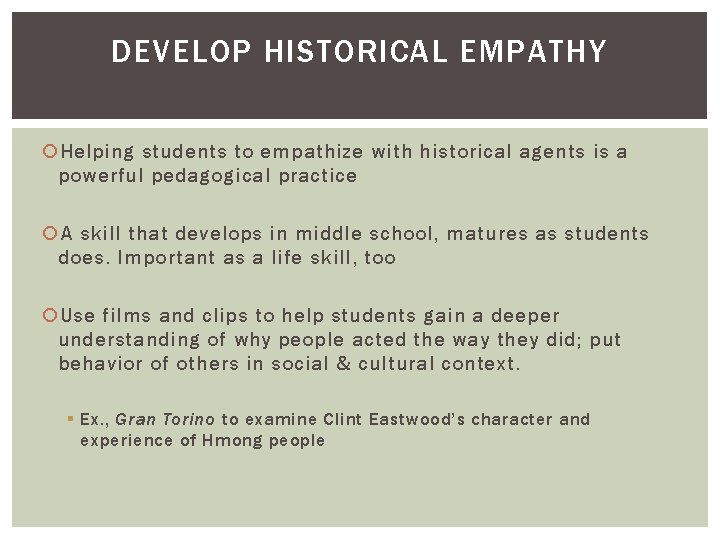 DEVELOP HISTORICAL EMPATHY

Helping students to empathize with historical agents is a powerful pedagogical practice

A skill that develops in middle school, matures as students does. Important as a life skill, too

Use films and clips to help students gain a deeper understanding of why people acted the way they did; put behavior of others in social & cultural context.

Ex., Gran Torino to examine Clint Eastwood's character and experience of Hmong people